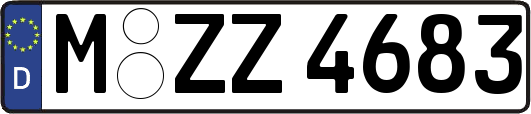 D

M ZZ 4683